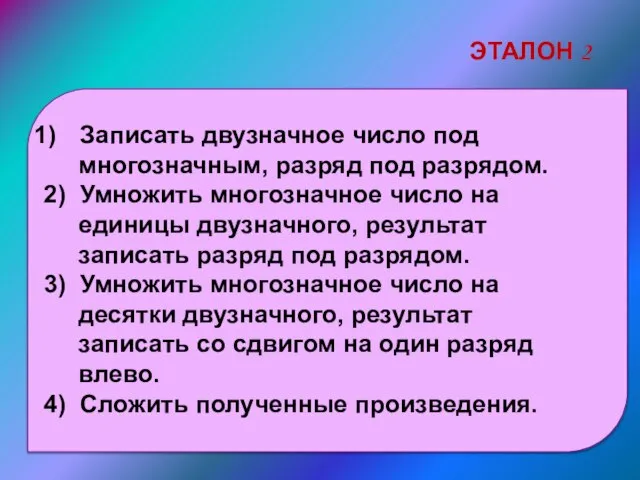 ЭТАЛОН 2

1) Записать двузначное число под многозначным, разряд под разрядом.
2) Умножить многозначное число на единицы двузначного, результат записать разряд под разрядом.
3) Умножить многозначное число на десятки двузначного, результат записать со сдвигом на один разряд влево.
4) Сложить полученные произведения.